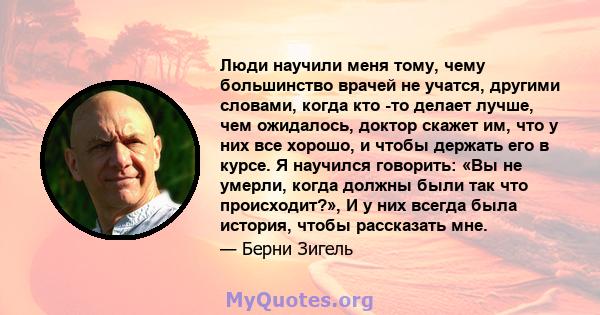 Люди научили меня тому, чему большинство врачей не учатся, другими словами, когда кто -то делает лучше, чем ожидалось, доктор скажет им, что у них все хорошо, и чтобы держать его в курсе. Я научился говорить: «Вы не умерли, когда должны были так что происходит?», И у них всегда была история, чтобы рассказать мне.
— Берни Зигель

MyQuotes.org